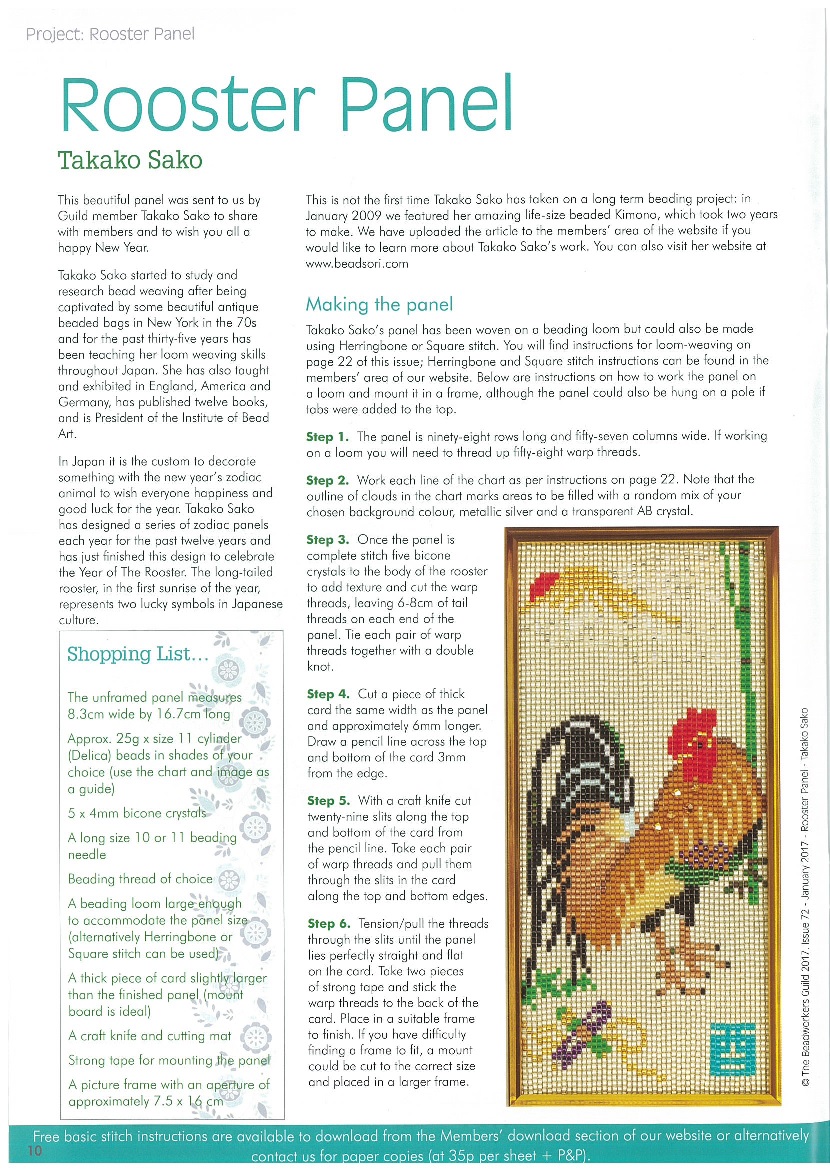 Project: Rooster Panel

Rooster Panel

Takako Sako

This beautiful panel was sent to us by Guild member Takako Sako to share with members and to wish you all a happy New Year.

Takako Sako started to study and research bead weaving after being captivated by some beautiful antique beaded bags in New York in the 70s and for the past thirty-five years has been teaching her loom weaving skills throughout Japan. She has also taught and exhibited in England, America and Germany, has published twelve books, and is President of the Institute of Bead Art.

In Japan it is the custom to decorate something with the new year's zodiac animal to wish everyone happiness and good luck for the year. Takako Sako has designed a series of zodiac panels each year for the past twelve years and has just finished this design to celebrate the Year of The Rooster. The long-tailed rooster, in the first sunrise of the year, represents two lucky symbols in Japanese culture.

Shopping List...

The unframed panel measures 8.3cm wide by 16.7cm long

Approx. 25g x size 11 cylinder (Delica) beads in shades of your choice (use the chart and image as a guide)

5 x 4mm bicone crystals

A long size 10 or 11 beading needle

Beading thread of choice

A beading loom large enough to accommodate the panel size (alternatively Herringbone or Square stitch can be used)

A thick piece of card slightly larger than the finished panel (mount board is ideal)

A craft knife and cutting mat

Strong tape for mounting the panel

A picture frame with an aperture of approximately 7.5 x 16 cm

This is not the first time Takako Sako has taken on a long term beading project: in January 2009 we featured her amazing life-size beaded Kimono, which took two years to make. We have uploaded the article to the members' area of the website if you would like to learn more about Takako Sako's work. You can also visit her website at www.beadsori.com

Making the panel

Takako Sako's panel has been woven on a beading loom but could also be made using Herringbone or Square stitch. You will find instructions for loom-weaving on page 22 of this issue; Herringbone and Square stitch instructions can be found in the members' area of our website. Below are instructions on how to work the panel on a loom and mount it in a frame, although the panel could also be hung on a pole if tabs were added to the top.

Step 1. The panel is ninety-eight rows long and fifty-seven columns wide. If working on a loom you will need to thread up fifty-eight warp threads.

Step 2. Work each line of the chart as per instructions on page 22. Note that the outline of clouds in the chart marks areas to be filled with a random mix of your chosen background colour, metallic silver and a transparent AB crystal.

Step 3. Once the panel is complete stitch five bicone crystals to the body of the rooster to add texture and cut the warp threads, leaving 6-8cm of tail threads on each end of the panel. Tie each pair of warp threads together with a double knot.

Step 4. Cut a piece of thick card the same width as the panel and approximately 6mm longer. Draw a pencil line across the top and bottom of the card 3mm from the edge.

Step 5. With a craft knife cut twenty-nine slits along the top and bottom of the card from the pencil line. Take each pair of warp threads and pull them through the slits in the card along the top and bottom edges.

Step 6. Tension/pull the threads through the slits until the panel lies perfectly straight and flat on the card. Take two pieces of strong tape and stick the warp threads to the back of the card. Place in a suitable frame to finish. If you have difficulty finding a frame to fit, a mount could be cut to the correct size and placed in a larger frame.

© The Beadworkers Guild 2017. Issue 72 - January 2017 - Rooster Panel - Takako Sako

Free basic stitch instructions are available to download from the Members' download section of our website or alternatively contact us for paper copies (at 35p per sheet + P&P).

10